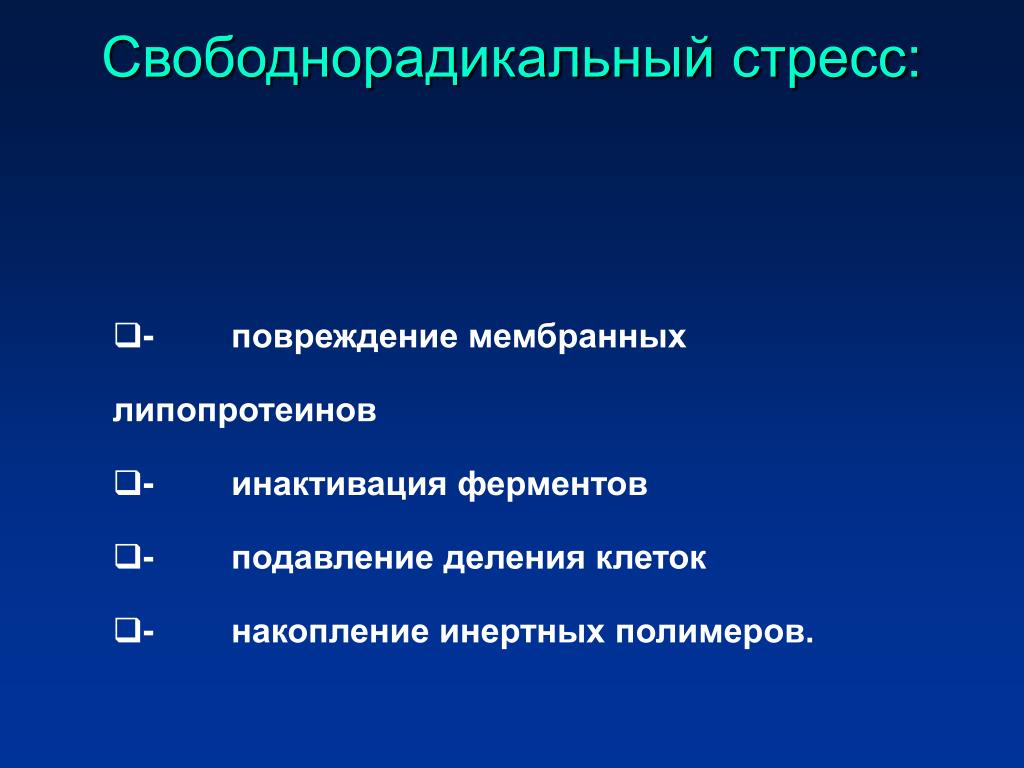 Свободнорадикальный стресс:

❑- повреждение мембранных липопротеинов

❑- инактивация ферментов

❑- подавление деления клеток

❑- накопление инертных полимеров.